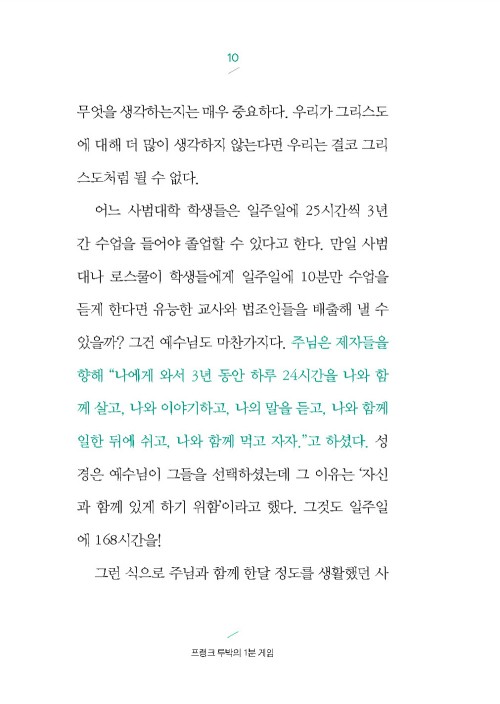 10

무엇을 생각하는지는 매우 중요하다. 우리가 그리스도에 대해 더 많이 생각하지 않는다면 우리는 결코 그리스도처럼 될 수 없다.

어느 사범대학 학생들은 일주일에 25시간씩 3년간 수업을 들어야 졸업할 수 있다고 한다. 만일 사범대나 로스쿨이 학생들에게 일주일에 10분만 수업을 듣게 한다면 유능한 교사와 법조인들을 배출해 낼 수 있을까? 그건 예수님도 마찬가지다. 주님은 제자들을 향해 "나에게 와서 3년 동안 하루 24시간을 나와 함께 살고, 나와 이야기하고, 나의 말을 듣고, 나와 함께 일한 뒤에 쉬고, 나와 함께 먹고 자자."고 하셨다. 성경은 예수님이 그들을 선택하셨는데 그 이유는 '자신과 함께 있게 하기 위함'이라고 했다. 그것도 일주일에 168시간을!

그런 식으로 주님과 함께 한달 정도를 생활했던 사

프랭크 루박의 1분 게임